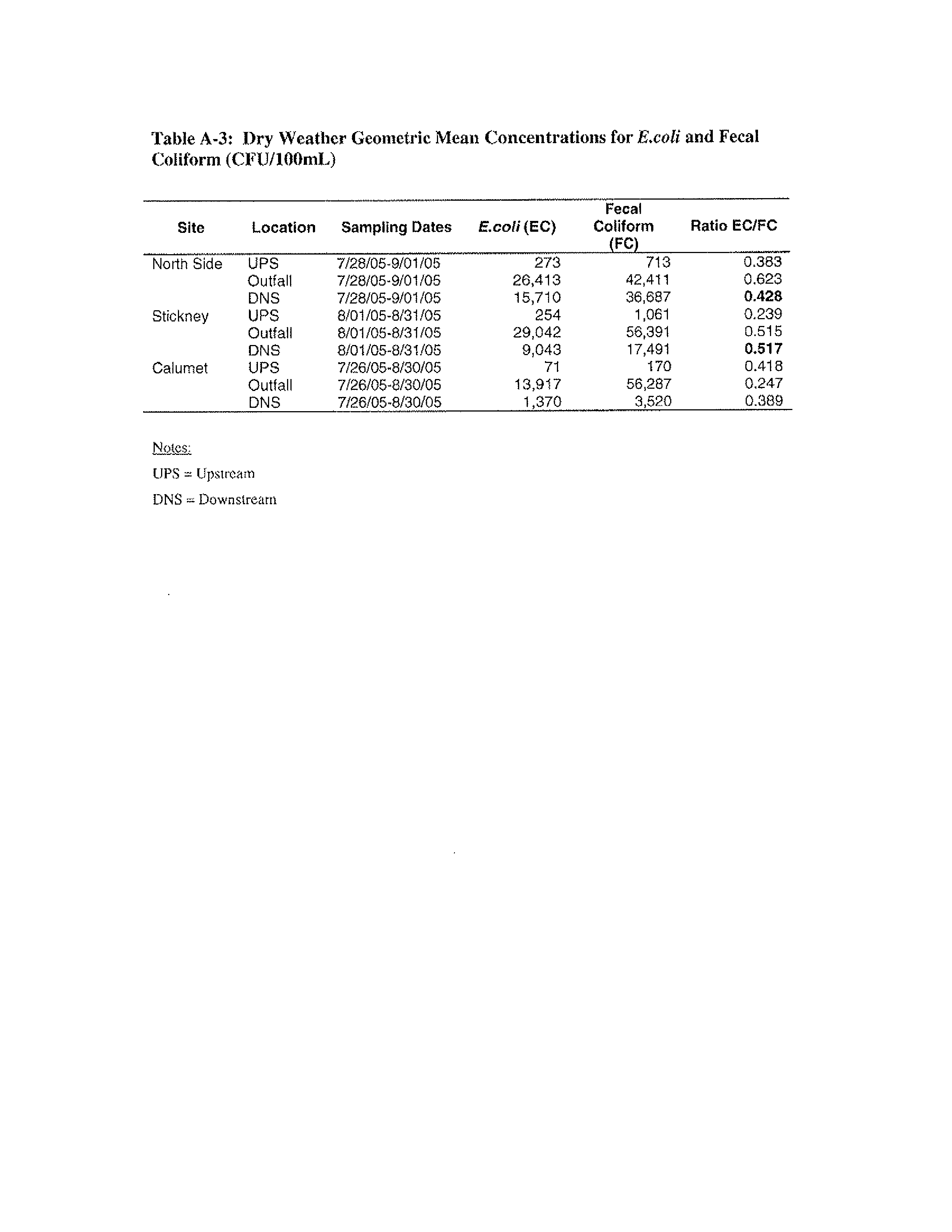 Table A-3: Dry Weather Geometric Mean Concentrations for E.coli and Fecal Coliform (CFU/100mL)

| Site | Location | Sampling Dates | E.coli (EC) | Fecal Coliform (FC) | Ratio EC/FC |
|---|---|---|---|---|---|
| North Side | UPS | 7/28/05-9/01/05 | 273 | 713 | 0.383 |
| | Outfall | 7/28/05-9/01/05 | 26,413 | 42,411 | 0.623 |
| | DNS | 7/28/05-9/01/05 | 15,710 | 36,687 | 0.428 |
| Stickney | UPS | 8/01/05-8/31/05 | 254 | 1,061 | 0.239 |
| | Outfall | 8/01/05-8/31/05 | 29,042 | 56,391 | 0.515 |
| | DNS | 8/01/05-8/31/05 | 9,043 | 17,491 | 0.517 |
| Calumet | UPS | 7/26/05-8/30/05 | 71 | 170 | 0.418 |
| | Outfall | 7/26/05-8/30/05 | 13,917 | 56,287 | 0.247 |
| | DNS | 7/26/05-8/30/05 | 1,370 | 3,520 | 0.389 |

Notes:

UPS = Upstream

DNS = Downstream